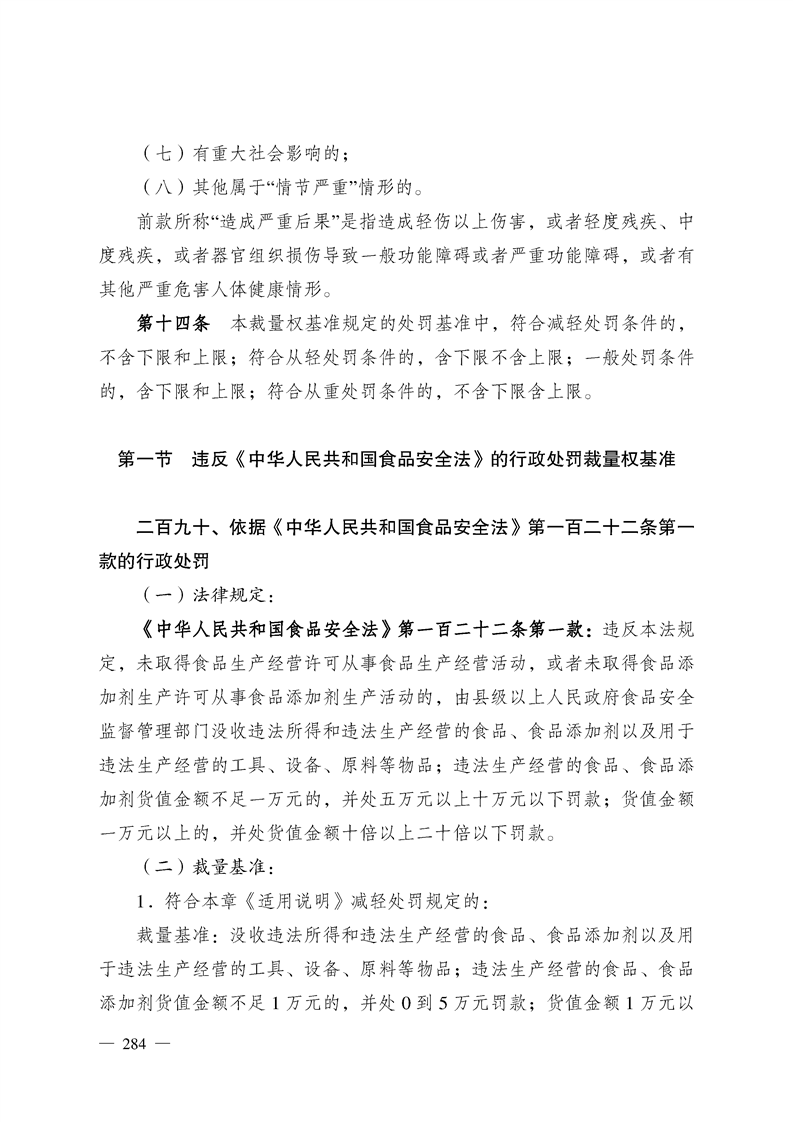 （七）有重大社会影响的；

（八）其他属于“情节严重”情形的。

前款所称“造成严重后果”是指造成轻伤以上伤害，或者轻度残疾、中度残疾，或者器官组织损伤导致一般功能障碍或者严重功能障碍，或者有其他严重危害人体健康情形。

第十四条　本裁量权基准规定的处罚基准中，符合减轻处罚条件的，不含下限和上限；符合从轻处罚条件的，含下限不含上限；一般处罚条件的，含下限和上限；符合从重处罚条件的，不含下限含上限。

第一节　违反《中华人民共和国食品安全法》的行政处罚裁量权基准

二百九十、依据《中华人民共和国食品安全法》第一百二十二条第一款的行政处罚

（一）法律规定：

《中华人民共和国食品安全法》第一百二十二条第一款：违反本法规定，未取得食品生产经营许可从事食品生产经营活动，或者未取得食品添加剂生产许可从事食品添加剂生产活动的，由县级以上人民政府食品安全监督管理部门没收违法所得和违法生产经营的食品、食品添加剂以及用于违法生产经营的工具、设备、原料等物品；违法生产经营的食品、食品添加剂货值金额不足一万元的，并处五万元以上十万元以下罚款；货值金额一万元以上的，并处货值金额十倍以上二十倍以下罚款。

（二）裁量基准：

1．符合本章《适用说明》减轻处罚规定的：

裁量基准：没收违法所得和违法生产经营的食品、食品添加剂以及用于违法生产经营的工具、设备、原料等物品；违法生产经营的食品、食品添加剂货值金额不足1万元的，并处0到5万元罚款；货值金额1万元以

— 284 —